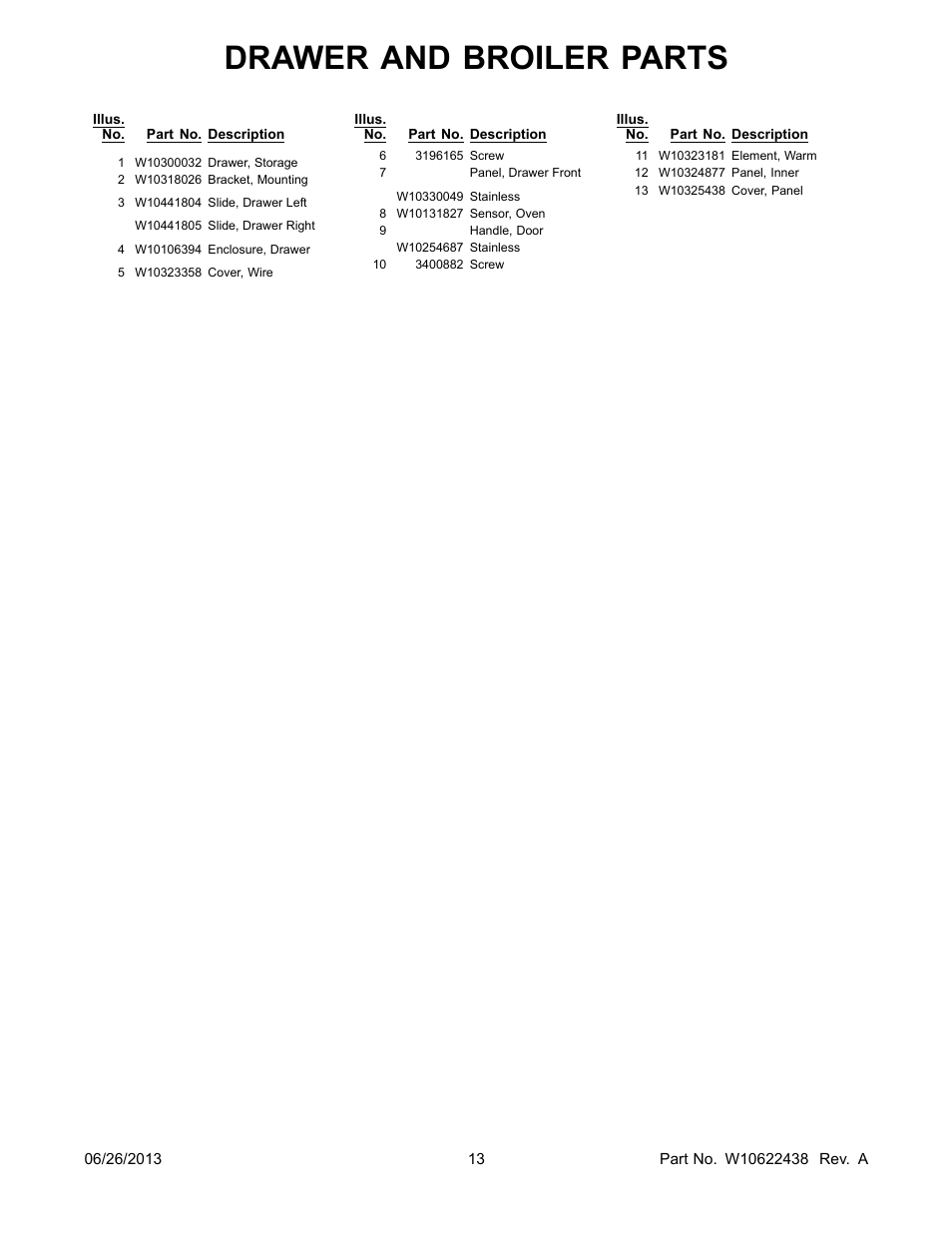 DRAWER AND BROILER PARTS

| Illus. No. | Part No. | Description |
|---|---|---|
| 1 | W10300032 | Drawer, Storage |
| 2 | W10318026 | Bracket, Mounting |
| 3 | W10441804 | Slide, Drawer Left |
| | W10441805 | Slide, Drawer Right |
| 4 | W10106394 | Enclosure, Drawer |
| 5 | W10323358 | Cover, Wire |

| Illus. No. | Part No. | Description |
|---|---|---|
| 6 | 3196165 | Screw |
| 7 | | Panel, Drawer Front |
| | W10330049 | Stainless |
| 8 | W10131827 | Sensor, Oven |
| 9 | | Handle, Door |
| | W10254687 | Stainless |
| 10 | 3400882 | Screw |

| Illus. No. | Part No. | Description |
|---|---|---|
| 11 | W10323181 | Element, Warm |
| 12 | W10324877 | Panel, Inner |
| 13 | W10325438 | Cover, Panel |

06/26/2013    13    Part No. W10622438 Rev. A